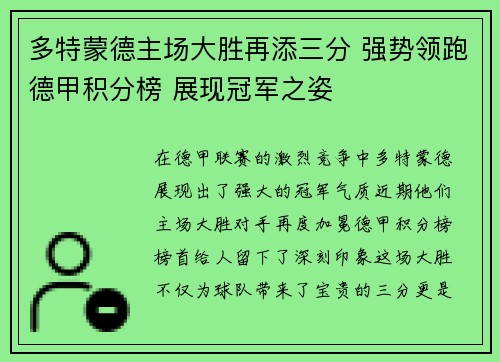 多特蒙德主场大胜再添三分 强势领跑德甲积分榜 展现冠军之姿

在德甲联赛的激烈竞争中多特蒙德展现出了强大的冠军气质近期他们主场大胜对手再度加冕德甲积分榜榜首给人留下了深刻印象这场大胜不仅为球队带来了宝贵的三分更是